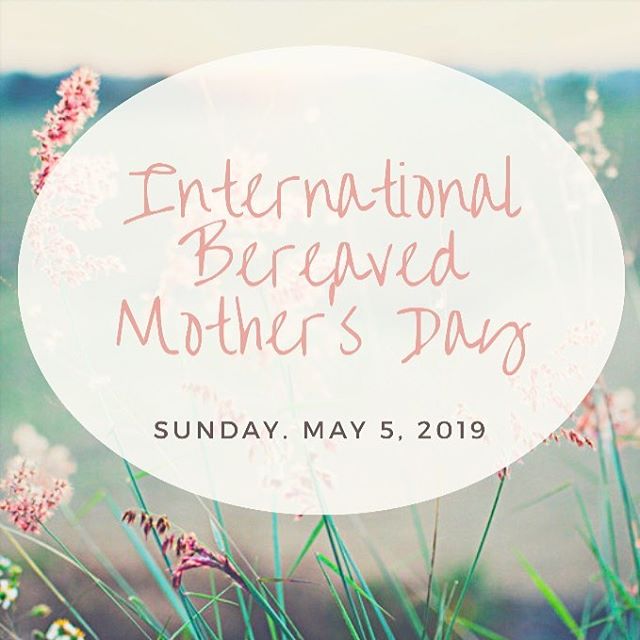 International Bereaved Mother's Day

SUNDAY. MAY 5, 2019